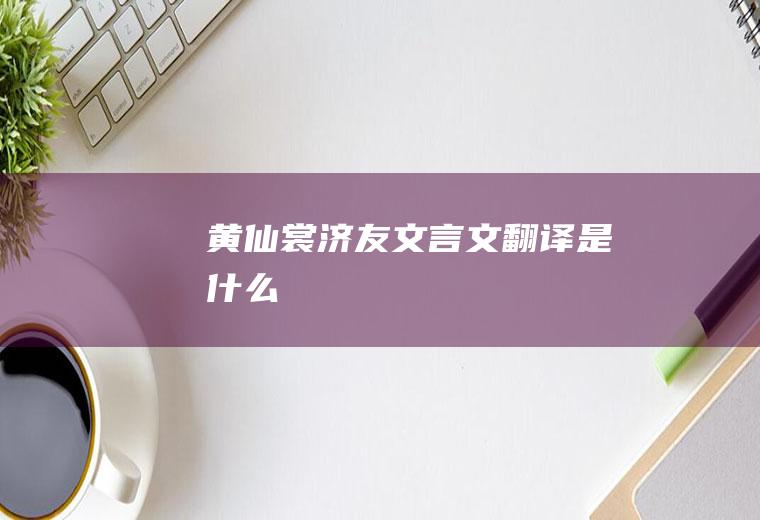 黄仙裳济友文言文翻译是什么